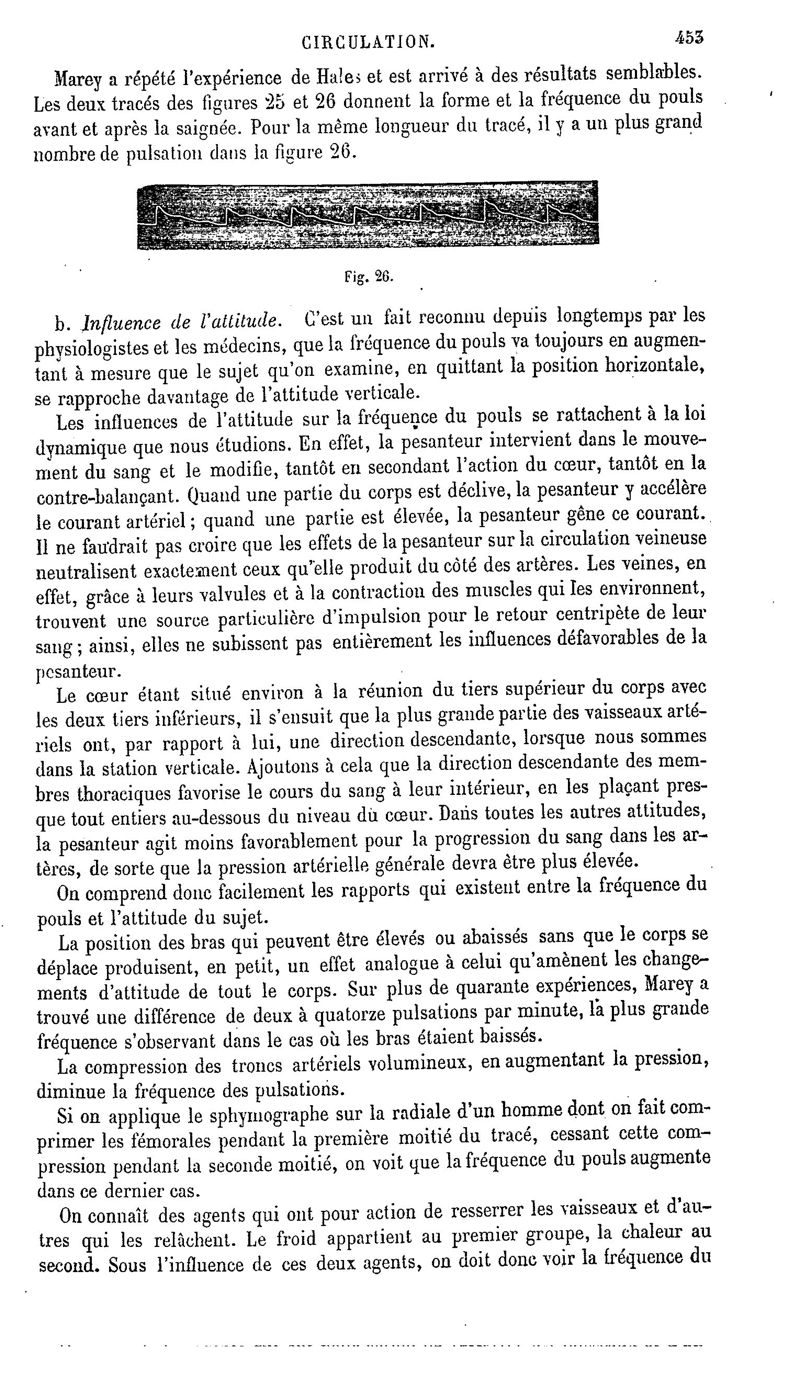 CIRCULATION. 453

Marey a répété l'expérience de Hales et est arrivé à des résultats semblables. Les deux tracés des figures 25 et 26 donnent la forme et la fréquence du pouls avant et après la saignée. Pour la même longueur du tracé, il y a un plus grand nombre de pulsation dans la figure 26.

Fig. 26.

b. Influence de l'attitude. C'est un fait reconnu depuis longtemps par les physiologistes et les médecins, que la fréquence du pouls va toujours en augmentant à mesure que le sujet qu'on examine, en quittant la position horizontale, se rapproche davantage de l'attitude verticale.

Les influences de l'attitude sur la fréquence du pouls se rattachent à la loi dynamique que nous étudions. En effet, la pesanteur intervient dans le mouvement du sang et le modifie, tantôt en secondant l'action du cœur, tantôt en la contre-balançant. Quand une partie du corps est déclive, la pesanteur y accélère le courant artériel; quand une partie est élevée, la pesanteur gêne ce courant. Il ne faudrait pas croire que les effets de la pesanteur sur la circulation veineuse neutralisent exactement ceux qu'elle produit du côté des artères. Les veines, en effet, grâce à leurs valvules et à la contraction des muscles qui les environnent, trouvent une source particulière d'impulsion pour le retour centripète de leur sang; ainsi, elles ne subissent pas entièrement les influences défavorables de la pesanteur.

Le cœur étant situé environ à la réunion du tiers supérieur du corps avec les deux tiers inférieurs, il s'ensuit que la plus grande partie des vaisseaux artériels ont, par rapport à lui, une direction descendante, lorsque nous sommes dans la station verticale. Ajoutons à cela que la direction descendante des membres thoraciques favorise le cours du sang à leur intérieur, en les plaçant presque tout entiers au-dessous du niveau du cœur. Dans toutes les autres attitudes, la pesanteur agit moins favorablement pour la progression du sang dans les artères, de sorte que la pression artérielle générale devra être plus élevée.

On comprend donc facilement les rapports qui existent entre la fréquence du pouls et l'attitude du sujet.

La position des bras qui peuvent être élevés ou abaissés sans que le corps se déplace produisent, en petit, un effet analogue à celui qu'amènent les changements d'attitude de tout le corps. Sur plus de quarante expériences, Marey a trouvé une différence de deux à quatorze pulsations par minute, la plus grande fréquence s'observant dans le cas où les bras étaient baissés.

La compression des troncs artériels volumineux, en augmentant la pression, diminue la fréquence des pulsations.

Si on applique le sphymographe sur la radiale d'un homme dont on fait comprimer les fémorales pendant la première moitié du tracé, cessant cette compression pendant la seconde moitié, on voit que la fréquence du pouls augmente dans ce dernier cas.

On connaît des agents qui ont pour action de resserrer les vaisseaux et d'autres qui les relâchent. Le froid appartient au premier groupe, la chaleur au second. Sous l'influence de ces deux agents, on doit donc voir la fréquence du